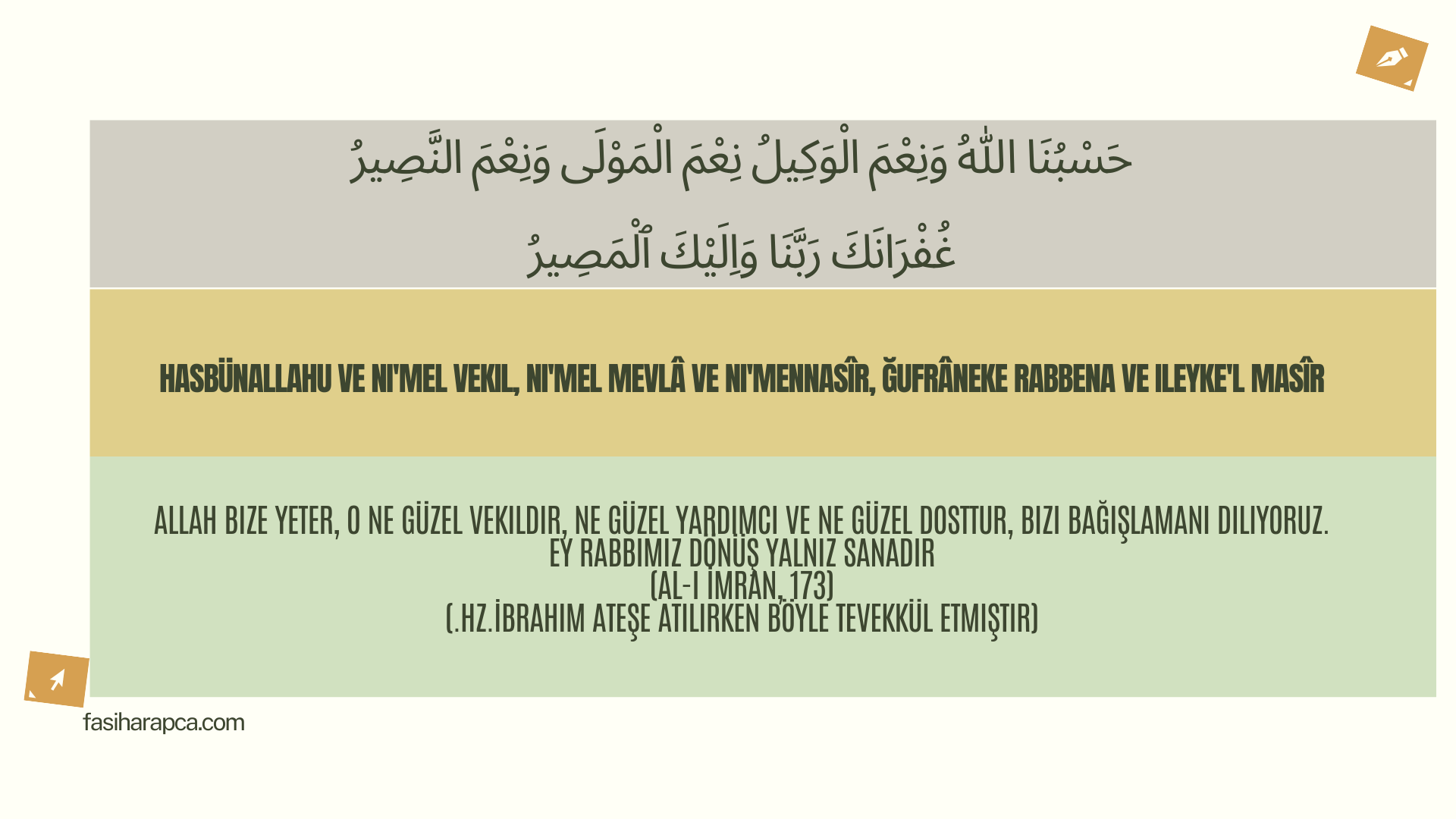 حَسْبُنَا اللّٰهُ وَنِعْمَ الْوَكِيلُ نِعْمَ الْمَوْلَى وَنِعْمَ النَّصِيرُ

غُفْرَانَكَ رَبَّنَا وَاِلَيْكَ ٱلْمَصِيرُ

HASBÜNALLAHU VE NI'MEL VEKIL, NI'MEL MEVLÂ VE NI'MENNASÎR, ĞUFRÂNEKE RABBENA VE ILEYKE'L MASÎR

ALLAH BIZE YETER, O NE GÜZEL VEKILDIR, NE GÜZEL YARDIMCI VE NE GÜZEL DOSTTUR, BIZI BAĞIŞLAMANI DILIYORUZ. EY RABBIMIZ DÖNÜŞ YALNIZ SANADIR
(AL-I IMRAN, 173)
(.HZ.İBRAHIM ATEŞE ATILIRKEN BÖYLE TEVEKKÜL ETMIŞTIR)

fasiharapca.com